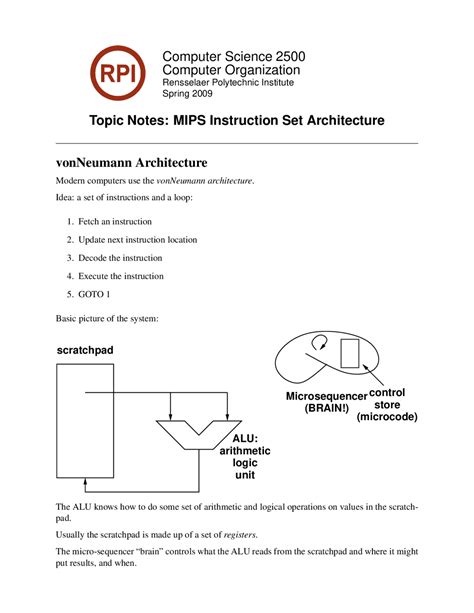 RPI

Computer Science 2500
Computer Organization
Rensselaer Polytechnic Institute
Spring 2009

Topic Notes: MIPS Instruction Set Architecture

vonNeumann Architecture

Modern computers use the vonNeumann architecture.

Idea: a set of instructions and a loop:

1. Fetch an instruction
2. Update next instruction location
3. Decode the instruction
4. Execute the instruction
5. GOTO 1

Basic picture of the system:

scratchpad

ALU: arithmetic logic unit

Microsequencer (BRAIN!)

control store (microcode)

The ALU knows how to do some set of arithmetic and logical operations on values in the scratchpad.

Usually the scratchpad is made up of a set of registers.

The micro-sequencer "brain" controls what the ALU reads from the scratchpad and where it might put results, and when.